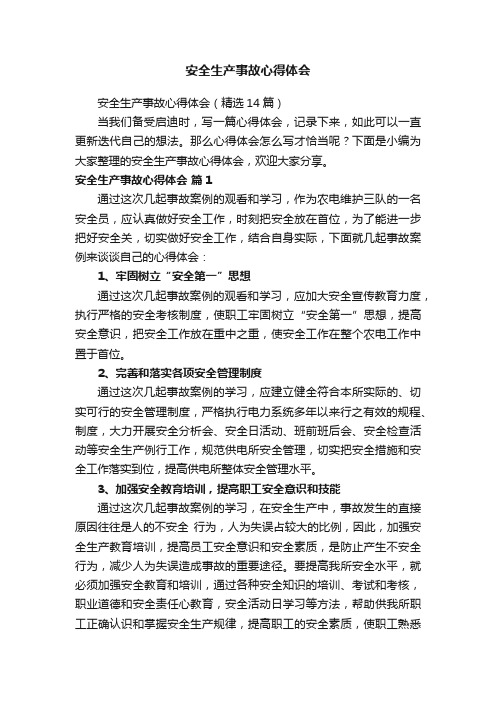 安全生产事故心得体会

安全生产事故心得体会（精选14篇）

当我们备受启迪时，写一篇心得体会，记录下来，如此可以一直更新迭代自己的想法。那么心得体会怎么写才恰当呢？下面是小编为大家整理的安全生产事故心得体会，欢迎大家分享。

安全生产事故心得体会 篇1

通过这次几起事故案例的观看和学习，作为农电维护三队的一名安全员，应认真做好安全工作，时刻把安全放在首位，为了能进一步把好安全关，切实做好安全工作，结合自身实际，下面就几起事故案例来谈谈自己的心得体会：

1、牢固树立“安全第一”思想

通过这次几起事故案例的观看和学习，应加大安全宣传教育力度，执行严格的安全考核制度，使职工牢固树立“安全第一”思想，提高安全意识，把安全工作放在重中之重，使安全工作在整个农电工作中置于首位。

2、完善和落实各项安全管理制度

通过这次几起事故案例的学习，应建立健全符合本所实际的、切实可行的安全管理制度，严格执行电力系统多年以来行之有效的规程、制度，大力开展安全分析会、安全日活动、班前班后会、安全检查活动等安全生产例行工作，规范供电所安全管理，切实把安全措施和安全工作落实到位，提高供电所整体安全管理水平。

3、加强安全教育培训，提高职工安全意识和技能

通过这次几起事故案例的学习，在安全生产中，事故发生的直接原因往往是人的不安全 行为，人为失误占较大的比例，因此，加强安全生产教育培训，提高员工安全意识和安全素质，是防止产生不安全行为，减少人为失误造成事故的重要途径。要提高我所安全水平，就必须加强安全教育和培训，通过各种安全知识的培训、考试和考核，职业道德和安全责任心教育，安全活动日学习等方法，帮助供我所职工正确认识和掌握安全生产规律，提高职工的安全素质，使职工熟悉